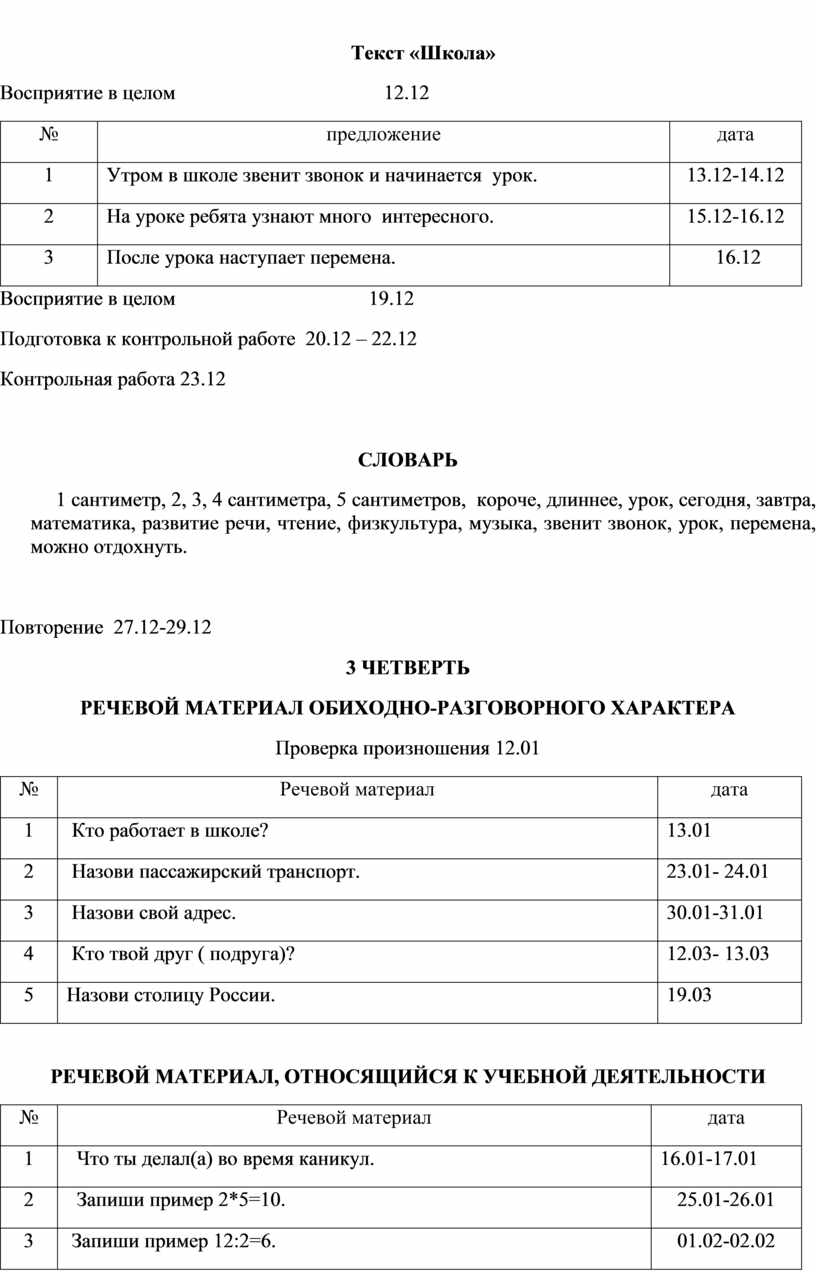 Текст «Школа»

Восприятие в целом 12.12

| № | предложение | дата |
|---|---|---|
| 1 | Утром в школе звенит звонок и начинается урок. | 13.12-14.12 |
| 2 | На уроке ребята узнают много интересного. | 15.12-16.12 |
| 3 | После урока наступает перемена. | 16.12 |

Восприятие в целом 19.12

Подготовка к контрольной работе 20.12 – 22.12

Контрольная работа 23.12

СЛОВАРЬ

1 сантиметр, 2, 3, 4 сантиметра, 5 сантиметров, короче, длиннее, урок, сегодня, завтра, математика, развитие речи, чтение, физкультура, музыка, звенит звонок, урок, перемена, можно отдохнуть.

Повторение 27.12-29.12

3 ЧЕТВЕРТЬ

РЕЧЕВОЙ МАТЕРИАЛ ОБИХОДНО-РАЗГОВОРНОГО ХАРАКТЕРА

Проверка произношения 12.01

| № | Речевой материал | дата |
|---|---|---|
| 1 | Кто работает в школе? | 13.01 |
| 2 | Назови пассажирский транспорт. | 23.01- 24.01 |
| 3 | Назови свой адрес. | 30.01-31.01 |
| 4 | Кто твой друг ( подруга)? | 12.03- 13.03 |
| 5 | Назови столицу России. | 19.03 |

РЕЧЕВОЙ МАТЕРИАЛ, ОТНОСЯЩИЙСЯ К УЧЕБНОЙ ДЕЯТЕЛЬНОСТИ

| № | Речевой материал | дата |
|---|---|---|
| 1 | Что ты делал(а) во время каникул. | 16.01-17.01 |
| 2 | Запиши пример 2*5=10. | 25.01-26.01 |
| 3 | Запиши пример 12:2=6. | 01.02-02.02 |